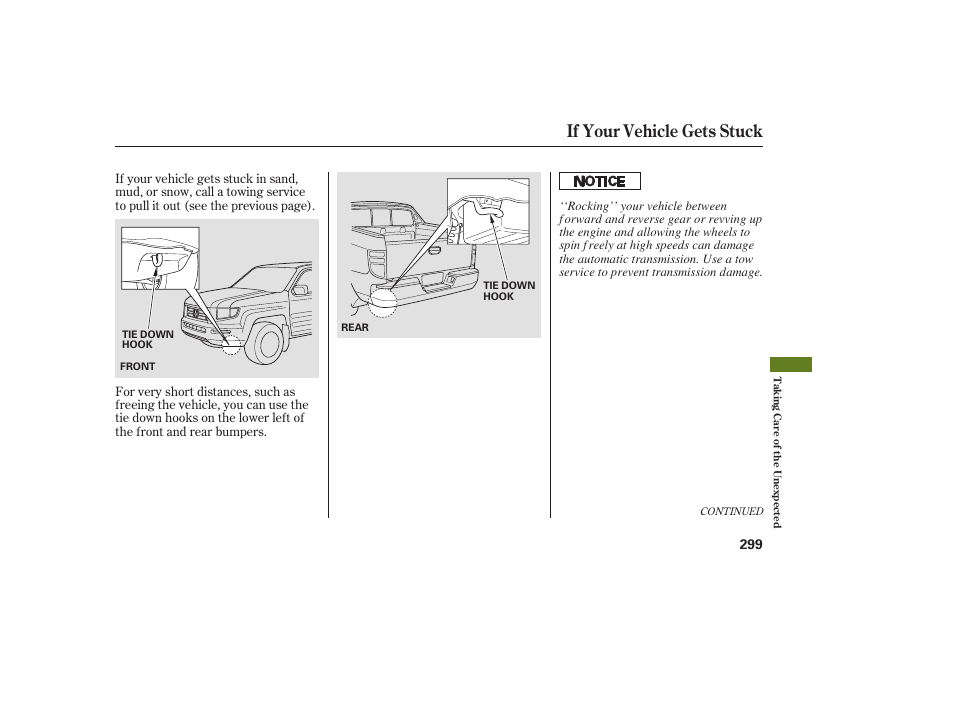 If Your Vehicle Gets Stuck

If your vehicle gets stuck in sand, mud, or snow, call a towing service to pull it out (see the previous page).

TIE DOWN HOOK

FRONT

For very short distances, such as freeing the vehicle, you can use the tie down hooks on the lower left of the front and rear bumpers.

TIE DOWN HOOK

REAR

NOTICE

‘‘Rocking’’ your vehicle between forward and reverse gear or revving up the engine and allowing the wheels to spin freely at high speeds can damage the automatic transmission. Use a tow service to prevent transmission damage.

Taking Care of the Unexpected

CONTINUED

299